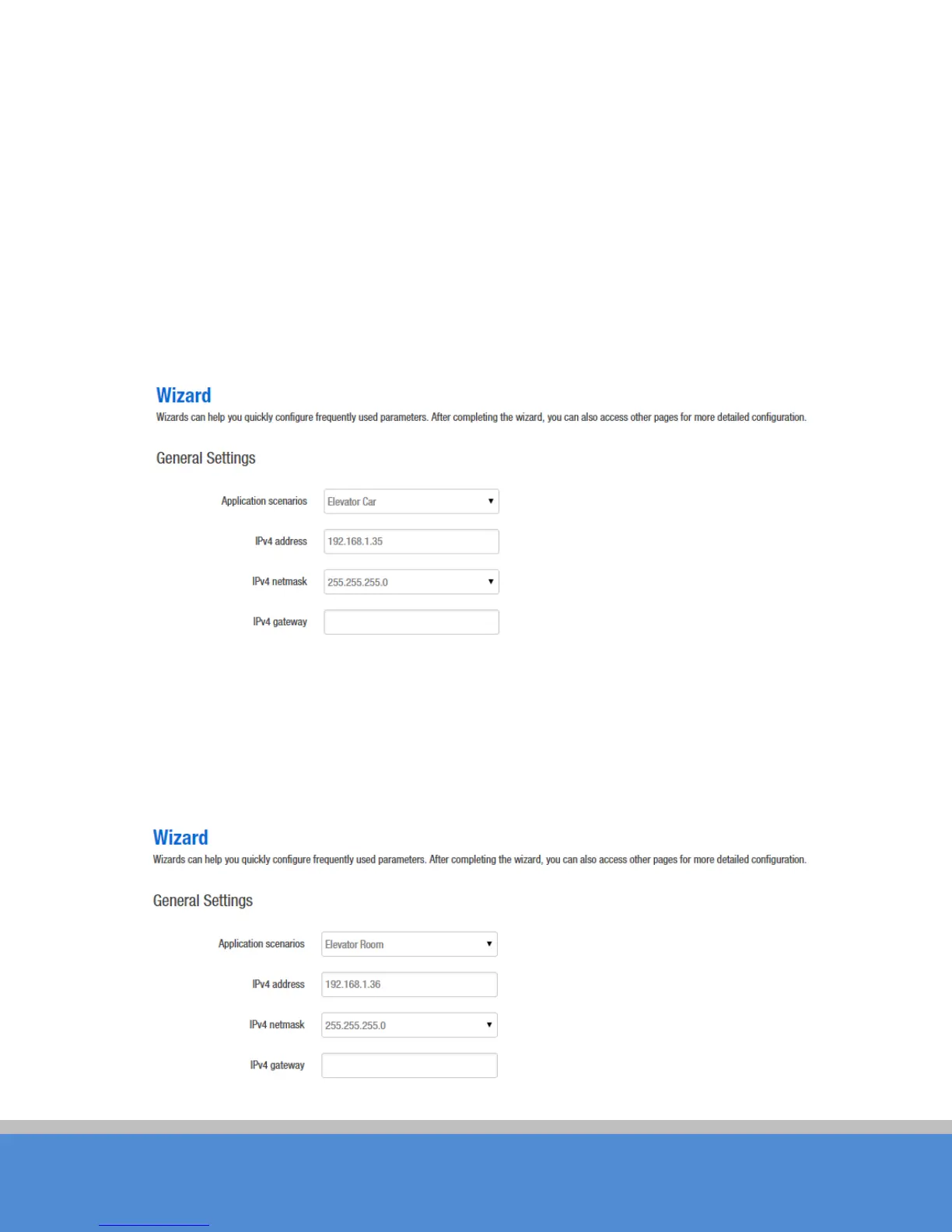 Wizard

Wizards can help you quickly configure frequently used parameters. After completing the wizard, you can also access other pages for more detailed configuration.

General Settings

Application scenarios Elevator Car

IPv4 address 192.168.1.35

IPv4 netmask 255.255.255.0

IPv4 gateway

Wizard

Wizards can help you quickly configure frequently used parameters. After completing the wizard, you can also access other pages for more detailed configuration.

General Settings

Application scenarios Elevator Room

IPv4 address 192.168.1.36

IPv4 netmask 255.255.255.0

IPv4 gateway